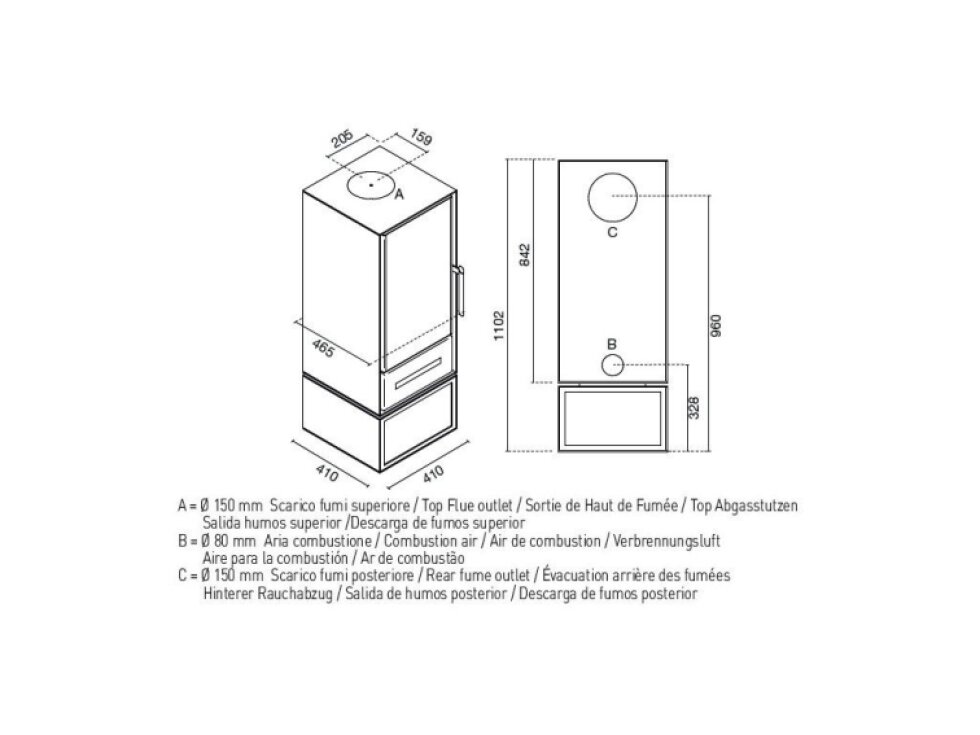 205
159
A
465
410
410
1102
842
C
B
960
328

A = Ø 150 mm Scarico fumi superiore / Top Flue outlet / Sortie de Haut de Fumée / Top Abgasstutzen
Salida humos superior /Descarga de fumos superior
B = Ø 80 mm Aria combustione / Combustion air / Air de combustion / Verbrennungsluft
Aire para la combustión / Ar de combustão
C = Ø 150 mm Scarico fumi posteriore / Rear fume outlet / Évacuation arrière des fumées
Hinterer Rauchabzug / Salida de humos posterior / Descarga de fumos posterior